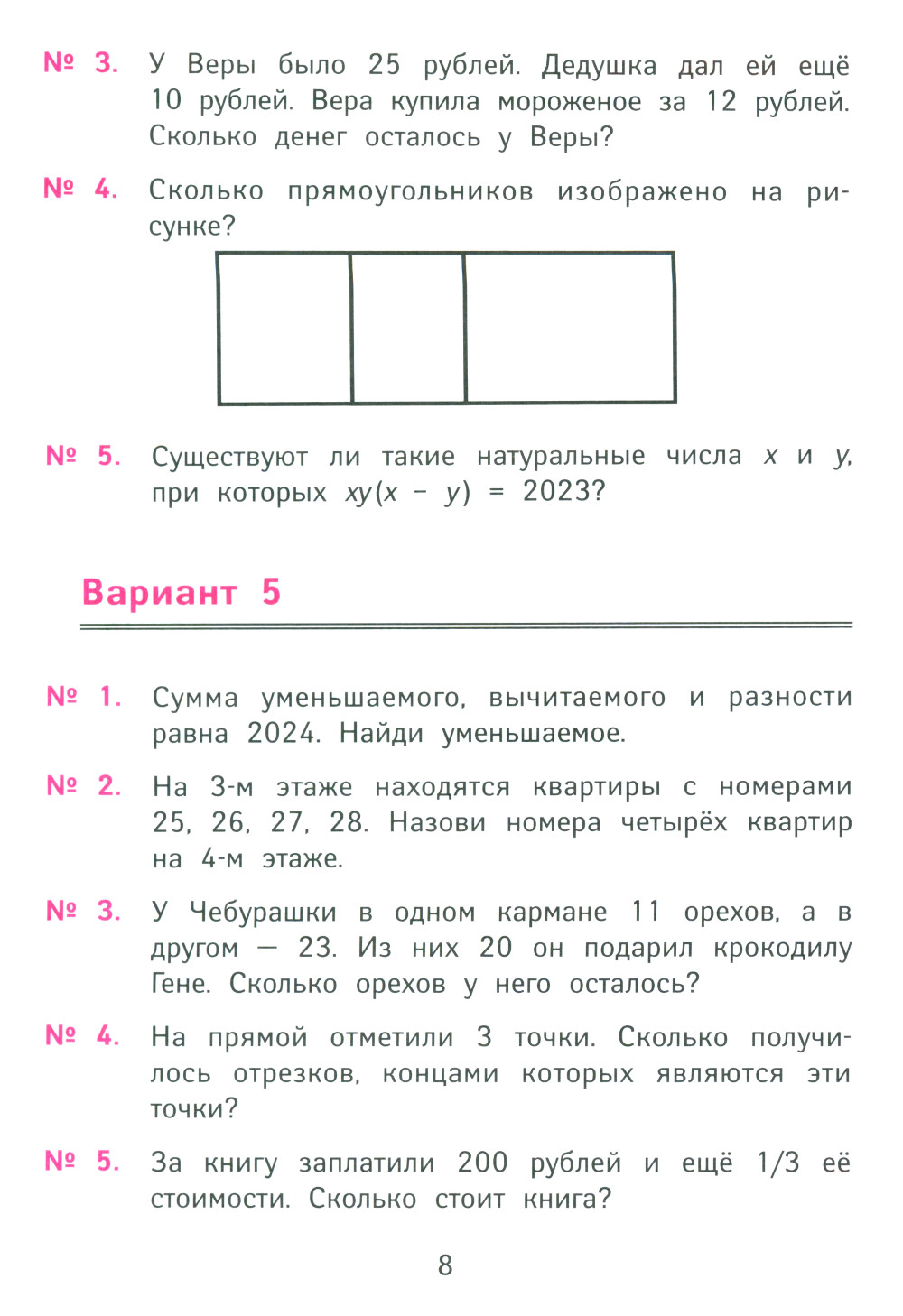 № 3. У Веры было 25 рублей. Дедушка дал ей ещё 10 рублей. Вера купила мороженое за 12 рублей. Сколько денег осталось у Веры?

№ 4. Сколько прямоугольников изображено на рисунке?

№ 5. Существуют ли такие натуральные числа $x$ и $y$, при которых $xy(x - y) = 2023$?

Вариант 5

№ 1. Сумма уменьшаемого, вычитаемого и разности равна 2024. Найди уменьшаемое.

№ 2. На 3-м этаже находятся квартиры с номерами 25, 26, 27, 28. Назови номера четырёх квартир на 4-м этаже.

№ 3. У Чебурашки в одном кармане 11 орехов, а в другом — 23. Из них 20 он подарил крокодилу Гене. Сколько орехов у него осталось?

№ 4. На прямой отметили 3 точки. Сколько получилось отрезков, концами которых являются эти точки?

№ 5. За книгу заплатили 200 рублей и ещё 1/3 её стоимости. Сколько стоит книга?

8